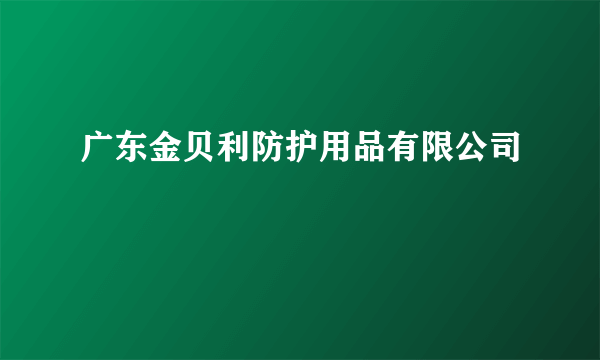 广东金贝利防护用品有限公司